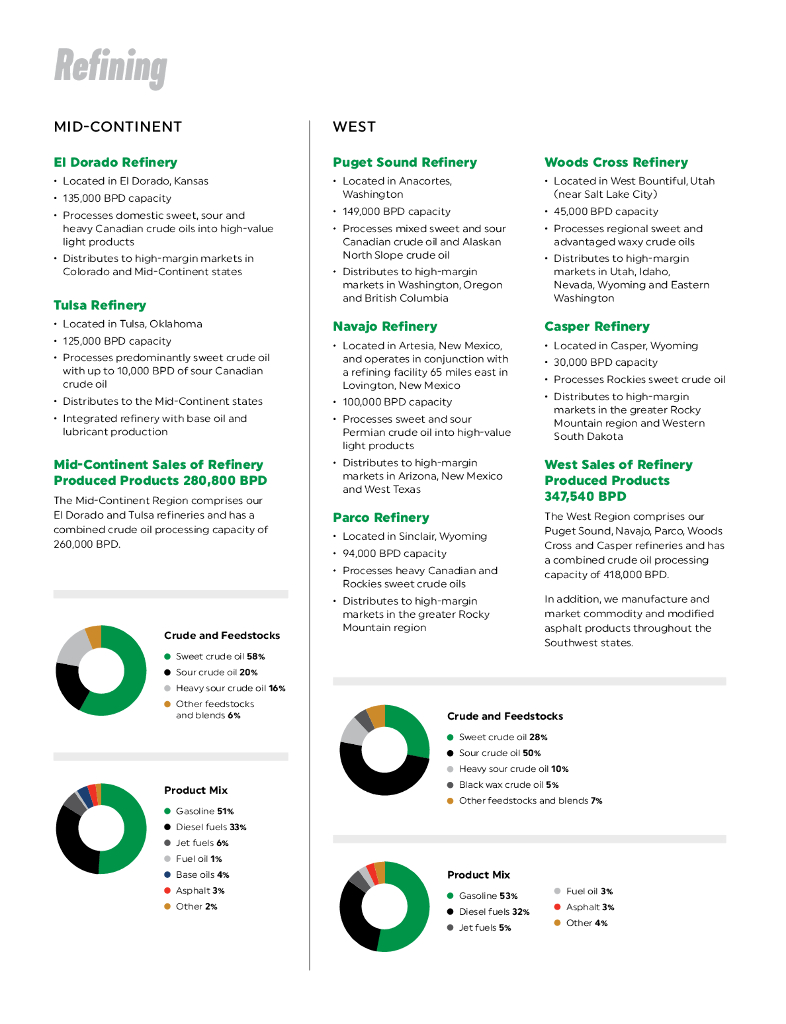 Refining

MID-CONTINENT

El Dorado Refinery
• Located in El Dorado, Kansas
• 135,000 BPD capacity
• Processes domestic sweet, sour and heavy Canadian crude oils into high-value light products
• Distributes to high-margin markets in Colorado and Mid-Continent states

Tulsa Refinery
• Located in Tulsa, Oklahoma
• 125,000 BPD capacity
• Processes predominantly sweet crude oil with up to 10,000 BPD of sour Canadian crude oil
• Distributes to the Mid-Continent states
• Integrated refinery with base oil and lubricant production

Mid-Continent Sales of Refinery Produced Products 280,800 BPD
The Mid-Continent Region comprises our El Dorado and Tulsa refineries and has a combined crude oil processing capacity of 260,000 BPD.

Crude and Feedstocks
Sweet crude oil 58%
Sour crude oil 20%
Heavy sour crude oil 16%
Other feedstocks and blends 6%

Product Mix
Gasoline 51%
Diesel fuels 33%
Jet fuels 6%
Fuel oil 1%
Base oils 4%
Asphalt 3%
Other 2%

WEST

Puget Sound Refinery
• Located in Anacortes, Washington
• 149,000 BPD capacity
• Processes mixed sweet and sour Canadian crude oil and Alaskan North Slope crude oil
• Distributes to high-margin markets in Washington, Oregon and British Columbia

Navajo Refinery
• Located in Artesia, New Mexico, and operates in conjunction with a refining facility 65 miles east in Lovington, New Mexico
• 100,000 BPD capacity
• Processes sweet and sour Permian crude oil into high-value light products
• Distributes to high-margin markets in Arizona, New Mexico and West Texas

Parco Refinery
• Located in Sinclair, Wyoming
• 94,000 BPD capacity
• Processes heavy Canadian and Rockies sweet crude oils
• Distributes to high-margin markets in the greater Rocky Mountain region

Woods Cross Refinery
• Located in West Bountiful, Utah (near Salt Lake City)
• 45,000 BPD capacity
• Processes regional sweet and advantaged waxy crude oils
• Distributes to high-margin markets in Utah, Idaho, Nevada, Wyoming and Eastern Washington

Casper Refinery
• Located in Casper, Wyoming
• 30,000 BPD capacity
• Processes Rockies sweet crude oil
• Distributes to high-margin markets in the greater Rocky Mountain region and Western South Dakota

West Sales of Refinery Produced Products 347,540 BPD
The West Region comprises our Puget Sound, Navajo, Parco, Woods Cross and Casper refineries and has a combined crude oil processing capacity of 418,000 BPD.

In addition, we manufacture and market commodity and modified asphalt products throughout the Southwest states.

Crude and Feedstocks
Sweet crude oil 28%
Sour crude oil 50%
Heavy sour crude oil 10%
Black wax crude oil 5%
Other feedstocks and blends 7%

Product Mix
Gasoline 53%
Diesel fuels 32%
Jet fuels 5%
Fuel oil 3%
Asphalt 3%
Other 4%